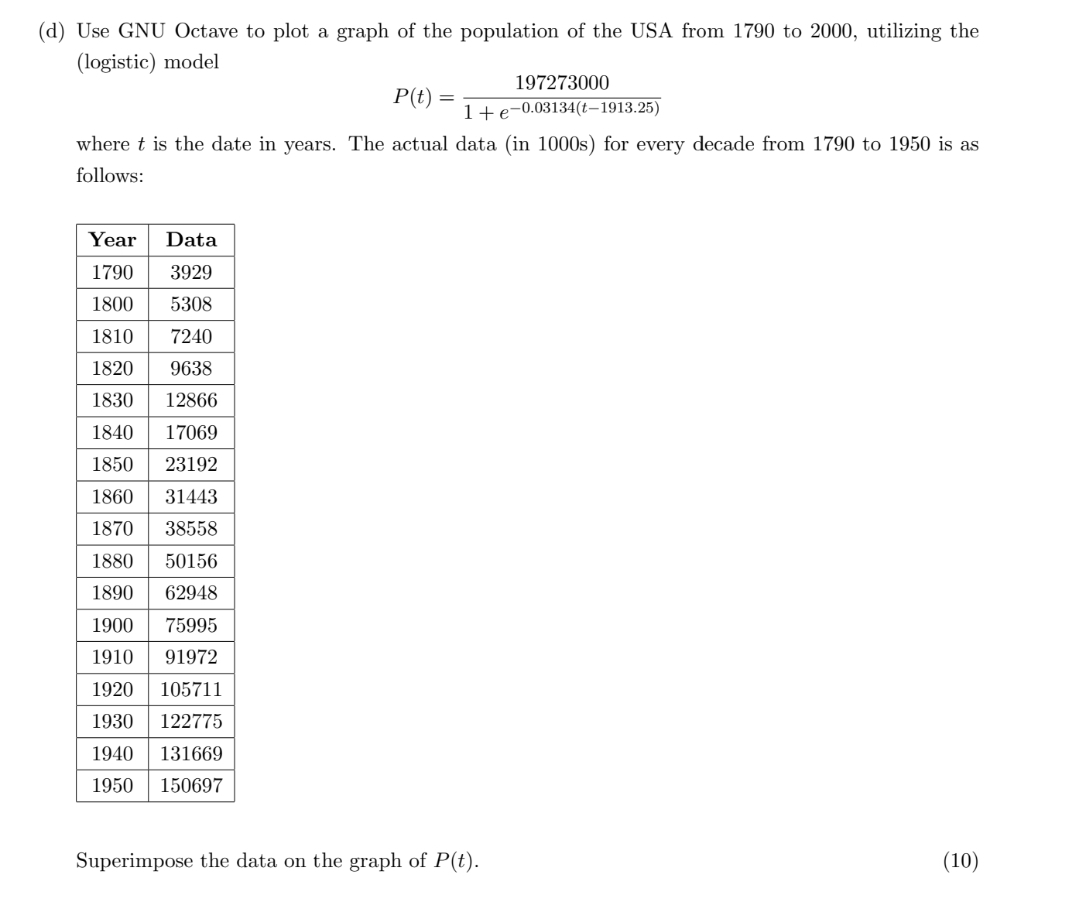 (d) Use GNU Octave to plot a graph of the population of the USA from 1790 to 2000, utilizing the (logistic) model

$$P(t) = \frac{197273000}{1 + e^{-0.03134(t-1913.25)}}$$

where $t$ is the date in years. The actual data (in 1000s) for every decade from 1790 to 1950 is as follows:

| Year | Data |
|---|---|
| 1790 | 3929 |
| 1800 | 5308 |
| 1810 | 7240 |
| 1820 | 9638 |
| 1830 | 12866 |
| 1840 | 17069 |
| 1850 | 23192 |
| 1860 | 31443 |
| 1870 | 38558 |
| 1880 | 50156 |
| 1890 | 62948 |
| 1900 | 75995 |
| 1910 | 91972 |
| 1920 | 105711 |
| 1930 | 122775 |
| 1940 | 131669 |
| 1950 | 150697 |

Superimpose the data on the graph of $P(t)$. (10)